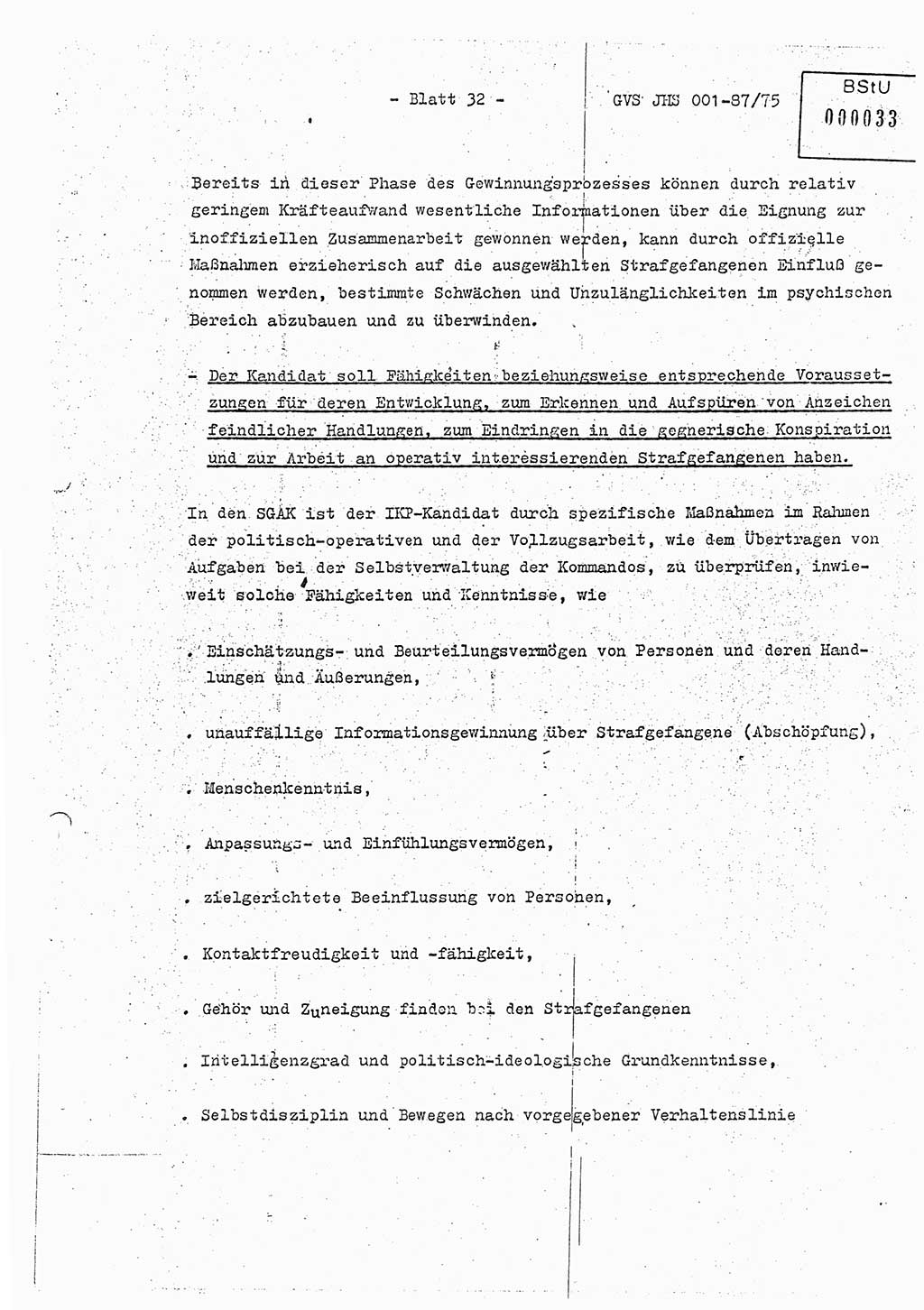 - Blatt 32 -

GVS JHS 001-87/75

BStU
000033

Bereits in dieser Phase des Gewinnungsprozesses können durch relativ geringem Kräfteaufwand wesentliche Informationen über die Eignung zur inoffiziellen Zusammenarbeit gewonnen werden, kann durch offizielle Maßnahmen erzieherisch auf die ausgewählten Strafgefangenen Einfluß genommen werden, bestimmte Schwächen und Unzulänglichkeiten im psychischen Bereich abzubauen und zu überwinden.

- Der Kandidat soll Fähigkeiten beziehungsweise entsprechende Voraussetzungen für deren Entwicklung, zum Erkennen und Aufspüren von Anzeichen feindlicher Handlungen, zum Eindringen in die gegnerische Konspiration und zur Arbeit an operativ interessierenden Strafgefangenen haben.

In den SGAK ist der IKP-Kandidat durch spezifische Maßnahmen im Rahmen der politisch-operativen und der Vollzugsarbeit, wie dem Übertragen von Aufgaben bei der Selbstverwaltung der Kommandos, zu überprüfen, inwieweit solche Fähigkeiten und Kenntnisse, wie

. Einschätzungs- und Beurteilungsvermögen von Personen und deren Handlungen und Äußerungen,

. unauffällige Informationsgewinnung über Strafgefangene (Abschöpfung),

. Menschenkenntnis,

. Anpassungs- und Einfühlungsvermögen,

. zielgerichtete Beeinflussung von Personen,

. Kontaktfreudigkeit und -fähigkeit,

. Gehör und Zuneigung finden bei den Strafgefangenen

. Intelligenzgrad und politisch-ideologische Grundkenntnisse,

. Selbstdisziplin und Bewegen nach vorgegebener Verhaltenslinie